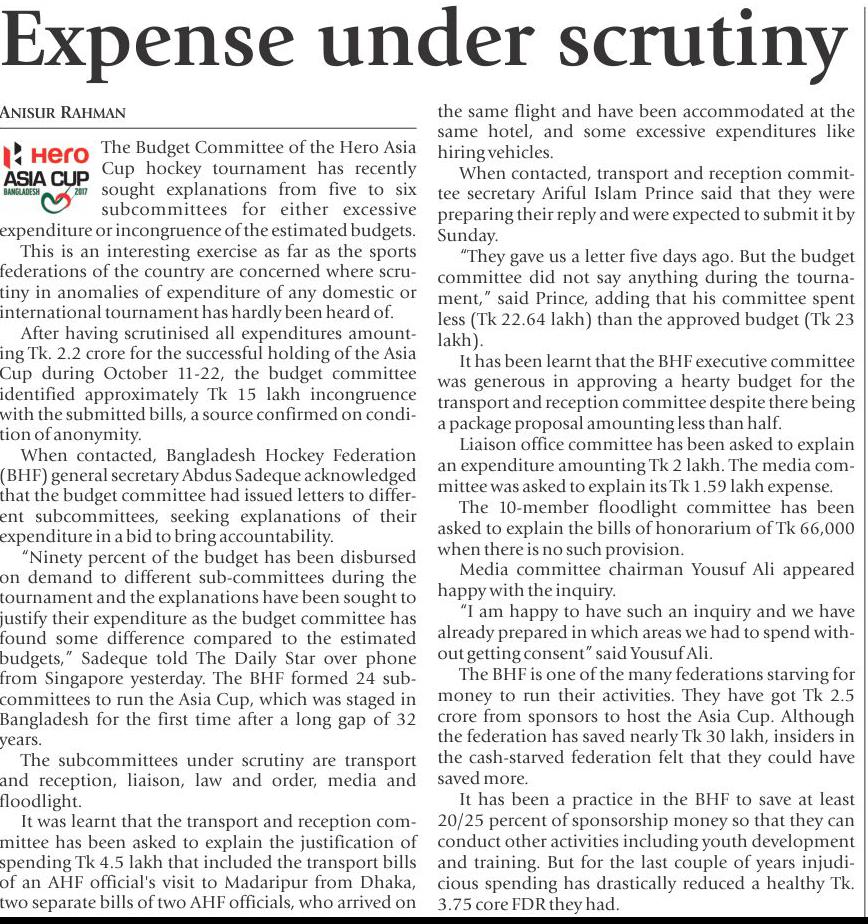 Expense under scrutiny

ANISUR RAHMAN

Hero ASIA CUP BANGLADESH 2017

The Budget Committee of the Hero Asia Cup hockey tournament has recently sought explanations from five to six subcommittees for either excessive expenditure or incongruence of the estimated budgets.

This is an interesting exercise as far as the sports federations of the country are concerned where scrutiny in anomalies of expenditure of any domestic or international tournament has hardly been heard of.

After having scrutinised all expenditures amounting Tk. 2.2 crore for the successful holding of the Asia Cup during October 11-22, the budget committee identified approximately Tk 15 lakh incongruence with the submitted bills, a source confirmed on condition of anonymity.

When contacted, Bangladesh Hockey Federation (BHF) general secretary Abdus Sadeque acknowledged that the budget committee had issued letters to different subcommittees, seeking explanations of their expenditure in a bid to bring accountability.

"Ninety percent of the budget has been disbursed on demand to different sub-committees during the tournament and the explanations have been sought to justify their expenditure as the budget committee has found some difference compared to the estimated budgets," Sadeque told The Daily Star over phone from Singapore yesterday. The BHF formed 24 subcommittees to run the Asia Cup, which was staged in Bangladesh for the first time after a long gap of 32 years.

The subcommittees under scrutiny are transport and reception, liaison, law and order, media and floodlight.

It was learnt that the transport and reception committee has been asked to explain the justification of spending Tk 4.5 lakh that included the transport bills of an AHF official's visit to Madaripur from Dhaka, two separate bills of two AHF officials, who arrived on the same flight and have been accommodated at the same hotel, and some excessive expenditures like hiring vehicles.

When contacted, transport and reception committee secretary Ariful Islam Prince said that they were preparing their reply and were expected to submit it by Sunday.

"They gave us a letter five days ago. But the budget committee did not say anything during the tournament," said Prince, adding that his committee spent less (Tk 22.64 lakh) than the approved budget (Tk 23 lakh).

It has been learnt that the BHF executive committee was generous in approving a hearty budget for the transport and reception committee despite there being a package proposal amounting less than half.

Liaison office committee has been asked to explain an expenditure amounting Tk 2 lakh. The media committee was asked to explain its Tk 1.59 lakh expense.

The 10-member floodlight committee has been asked to explain the bills of honorarium of Tk 66,000 when there is no such provision.

Media committee chairman Yousuf Ali appeared happy with the inquiry.

"I am happy to have such an inquiry and we have already prepared in which areas we had to spend without getting consent" said Yousuf Ali.

The BHF is one of the many federations starving for money to run their activities. They have got Tk 2.5 crore from sponsors to host the Asia Cup. Although the federation has saved nearly Tk 30 lakh, insiders in the cash-starved federation felt that they could have saved more.

It has been a practice in the BHF to save at least 20/25 percent of sponsorship money so that they can conduct other activities including youth development and training. But for the last couple of years injudicious spending has drastically reduced a healthy Tk. 3.75 core FDR they had.